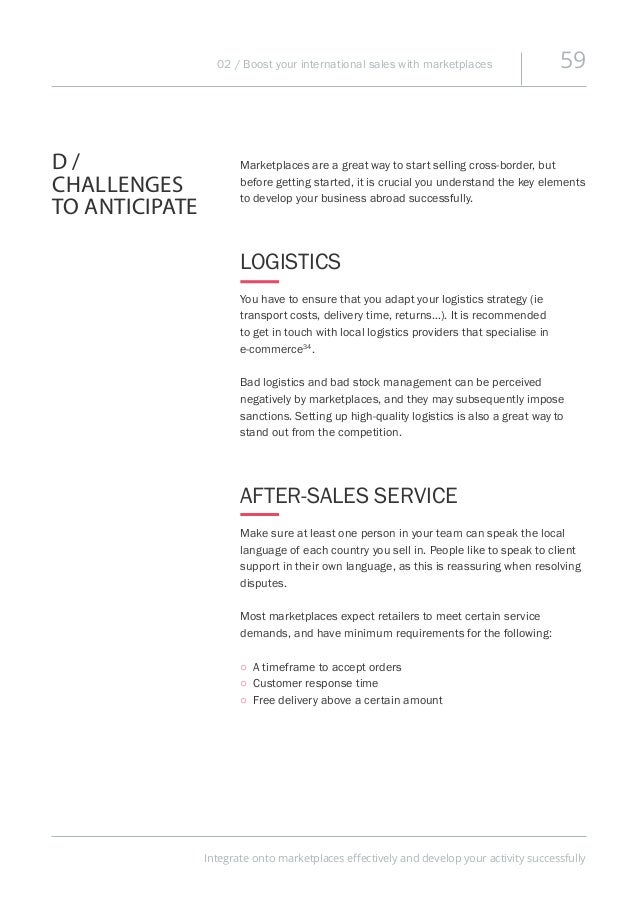 02 / Boost your international sales with marketplaces

59

D / CHALLENGES TO ANTICIPATE

Marketplaces are a great way to start selling cross-border, but before getting started, it is crucial you understand the key elements to develop your business abroad successfully.

LOGISTICS

You have to ensure that you adapt your logistics strategy (ie transport costs, delivery time, returns…). It is recommended to get in touch with local logistics providers that specialise in e-commerce$^{34}$.

Bad logistics and bad stock management can be perceived negatively by marketplaces, and they may subsequently impose sanctions. Setting up high-quality logistics is also a great way to stand out from the competition.

AFTER-SALES SERVICE

Make sure at least one person in your team can speak the local language of each country you sell in. People like to speak to client support in their own language, as this is reassuring when resolving disputes.

Most marketplaces expect retailers to meet certain service demands, and have minimum requirements for the following:

○ A timeframe to accept orders
○ Customer response time
○ Free delivery above a certain amount

Integrate onto marketplaces effectively and develop your activity successfully